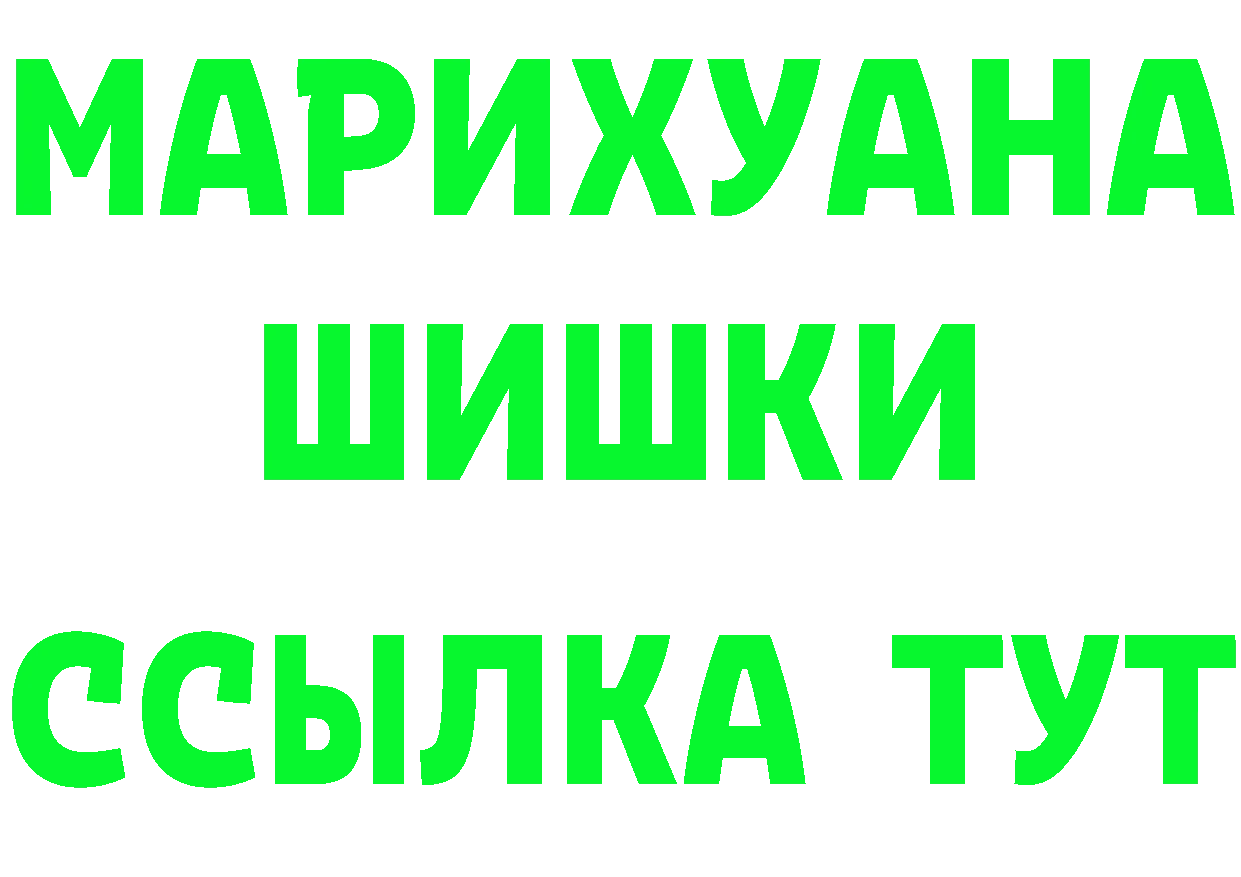 МАРИХУАНА
ШИШКИ
ССЫЛКА ТУТ